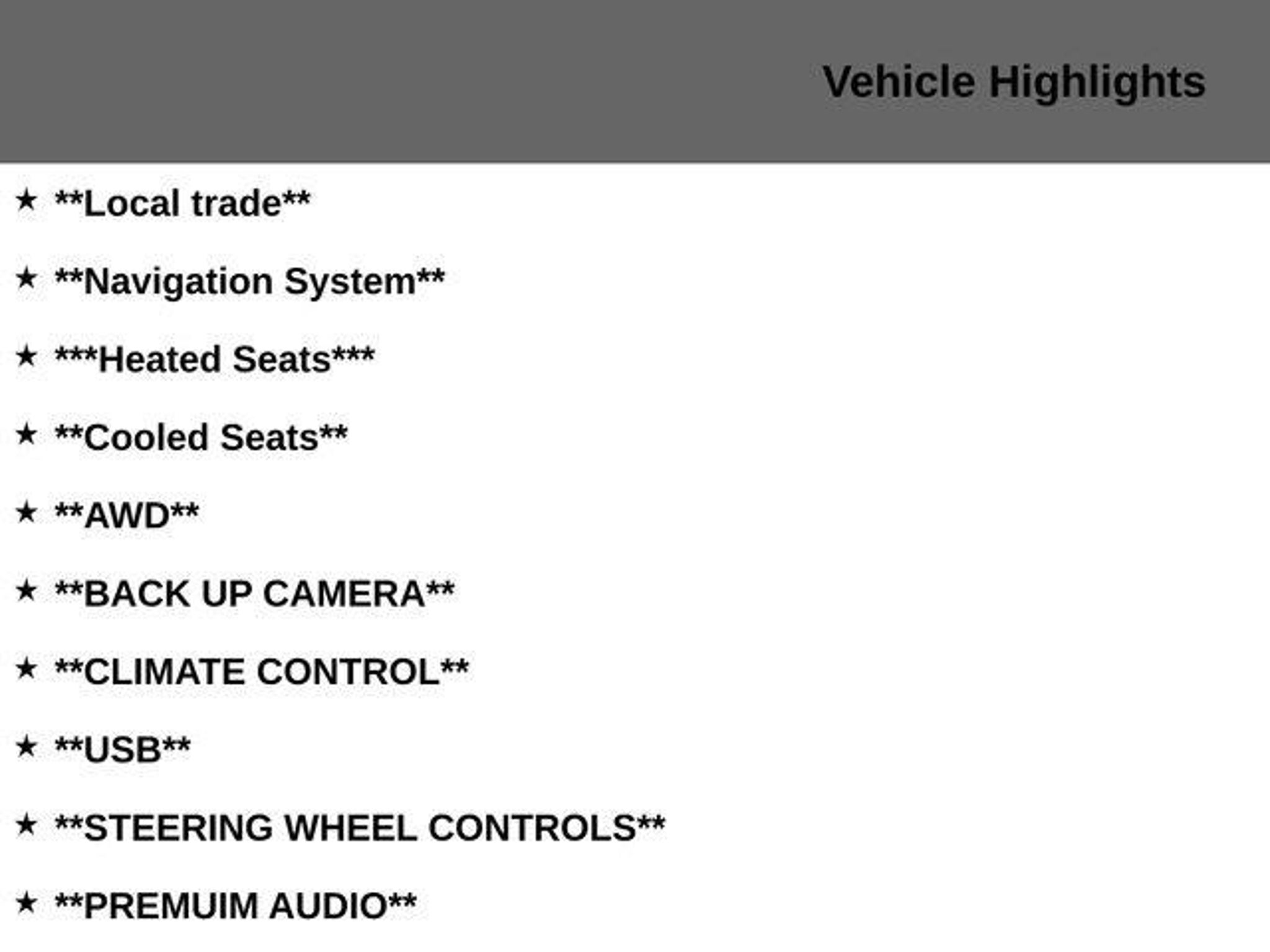 Vehicle Highlights

★ **Local trade**

★ **Navigation System**

★ ***Heated Seats***

★ **Cooled Seats**

★ **AWD**

★ **BACK UP CAMERA**

★ **CLIMATE CONTROL**

★ **USB**

★ **STEERING WHEEL CONTROLS**

★ **PREMUIM AUDIO**